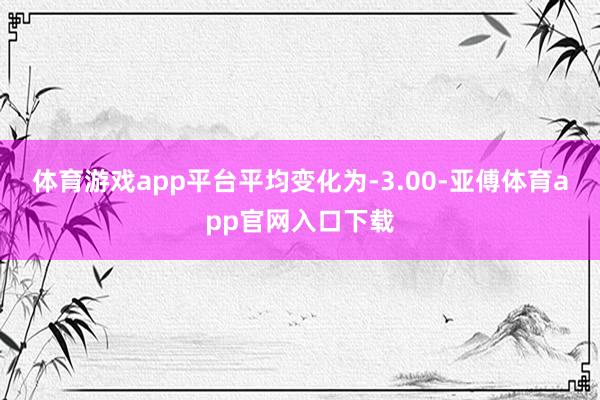 体育游戏app平台平均变化为-3.00-亚傅体育app官网入口下载